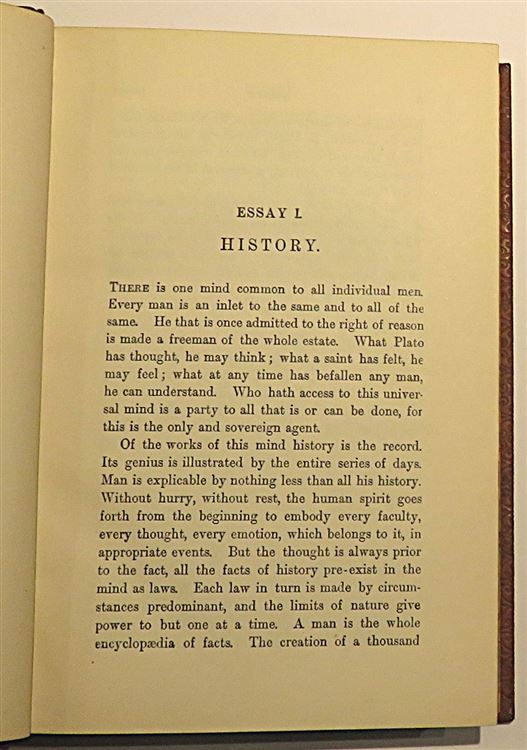 ESSAY I.

HISTORY.

THERE is one mind common to all individual men. Every man is an inlet to the same and to all of the same. He that is once admitted to the right of reason is made a freeman of the whole estate. What Plato has thought, he may think; what a saint has felt, he may feel; what at any time has befallen any man, he can understand. Who hath access to this universal mind is a party to all that is or can be done, for this is the only and sovereign agent.

Of the works of this mind history is the record. Its genius is illustrated by the entire series of days. Man is explicable by nothing less than all his history. Without hurry, without rest, the human spirit goes forth from the beginning to embody every faculty, every thought, every emotion, which belongs to it, in appropriate events. But the thought is always prior to the fact, all the facts of history pre-exist in the mind as laws. Each law in turn is made by circumstances predominant, and the limits of nature give power to but one at a time. A man is the whole encyclopædia of facts. The creation of a thousand